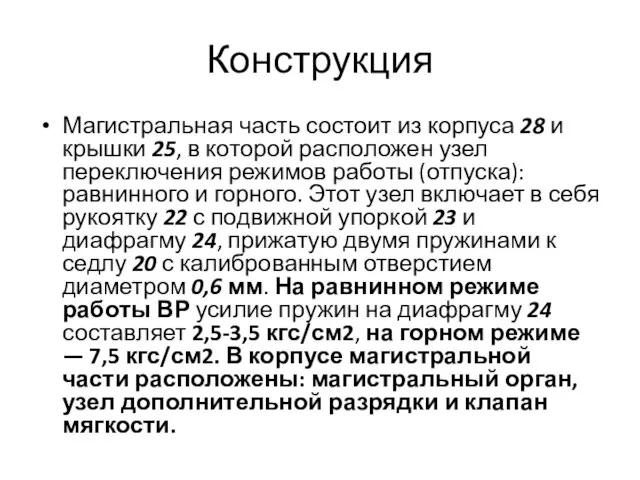 Конструкция

• Магистральная часть состоит из корпуса 28 и крышки 25, в которой расположен узел переключения режимов работы (отпуска): равнинного и горного. Этот узел включает в себя рукоятку 22 с подвижной упоркой 23 и диафрагму 24, прижатую двумя пружинами к седлу 20 с калиброванным отверстием диаметром 0,6 мм. На равнинном режиме работы ВР усилие пружин на диафрагму 24 составляет 2,5-3,5 кгс/см2, на горном режиме — 7,5 кгс/см2. В корпусе магистральной части расположены: магистральный орган, узел дополнительной разрядки и клапан мягкости.